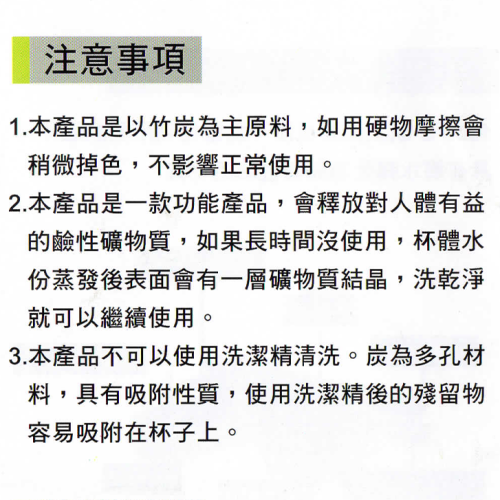 注意事項

1.本產品是以竹炭為主原料，如用硬物摩擦會稍微掉色，不影響正常使用。

2.本產品是一款功能產品，會釋放對人體有益的鹼性礦物質，如果長時間沒使用，杯體水份蒸發後表面會有一層礦物質結晶，洗乾淨就可以繼續使用。

3.本產品不可以使用洗潔精清洗。炭為多孔材料，具有吸附性質，使用洗潔精後的殘留物容易吸附在杯子上。